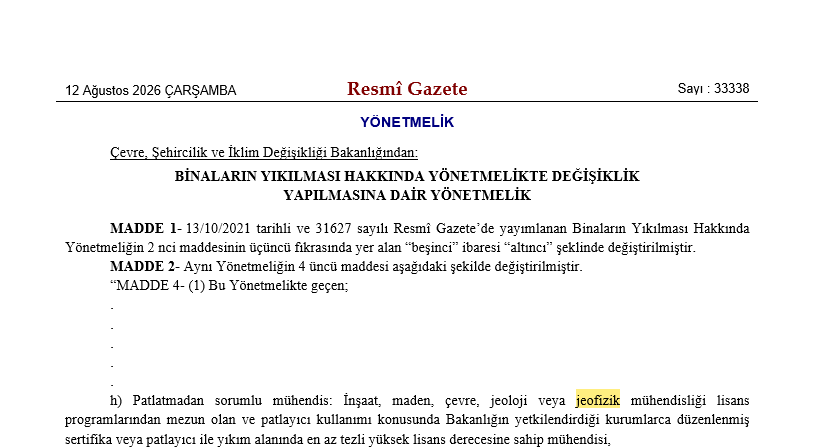 12 Ağustos 2026 ÇARŞAMBA

Resmî Gazete

Sayı : 33338

YÖNETMELİK

Çevre, Şehircilik ve İklim Değişikliği Bakanlığından:

BİNALARIN YIKILMASI HAKKINDA YÖNETMELİKTE DEĞİŞİKLİK YAPILMASINA DAİR YÖNETMELİK

MADDE 1- 13/10/2021 tarihli ve 31627 sayılı Resmî Gazete'de yayımlanan Binaların Yıkılması Hakkında Yönetmeliğin 2 nci maddesinin üçüncü fıkrasında yer alan "beşinci" ibaresi "altıncı" şeklinde değiştirilmiştir.

MADDE 2- Aynı Yönetmeliğin 4 üncü maddesi aşağıdaki şekilde değiştirilmiştir.

"MADDE 4- (1) Bu Yönetmelikte geçen;

.

.

.

.

.

h) Patlatmadan sorumlu mühendis: İnşaat, maden, çevre, jeoloji veya jeofizik mühendisliği lisans programlarından mezun olan ve patlayıcı kullanımı konusunda Bakanlığın yetkilendirdiği kurumlarca düzenlenmiş sertifika veya patlayıcı ile yıkım alanında en az tezli yüksek lisans derecesine sahip mühendisi,